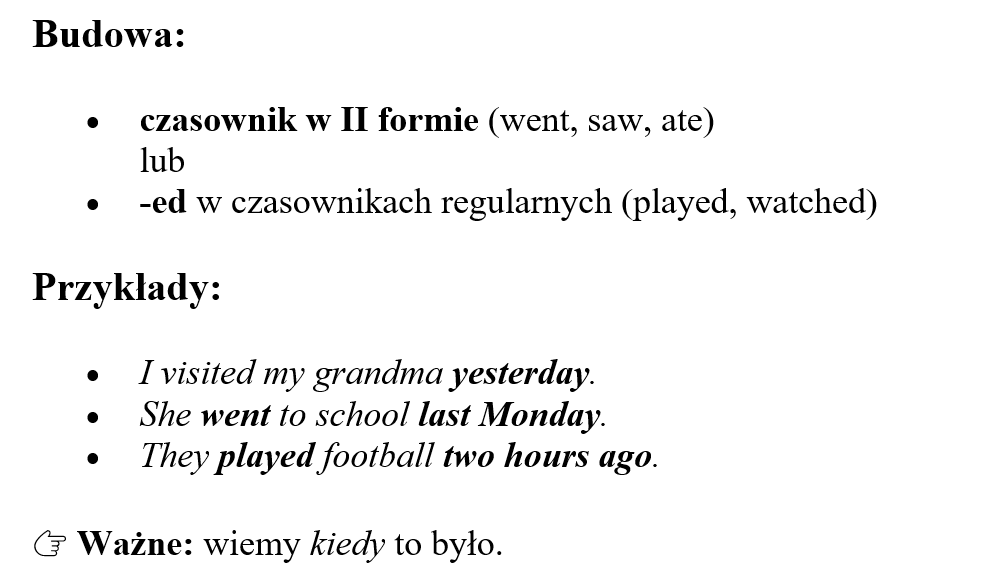 Budowa:

• czasownik w II formie (went, saw, ate)
lub
• -ed w czasownikach regularnych (played, watched)

Przykłady:

• I visited my grandma yesterday.
• She went to school last Monday.
• They played football two hours ago.

☞ Ważne: wiemy kiedy to było.